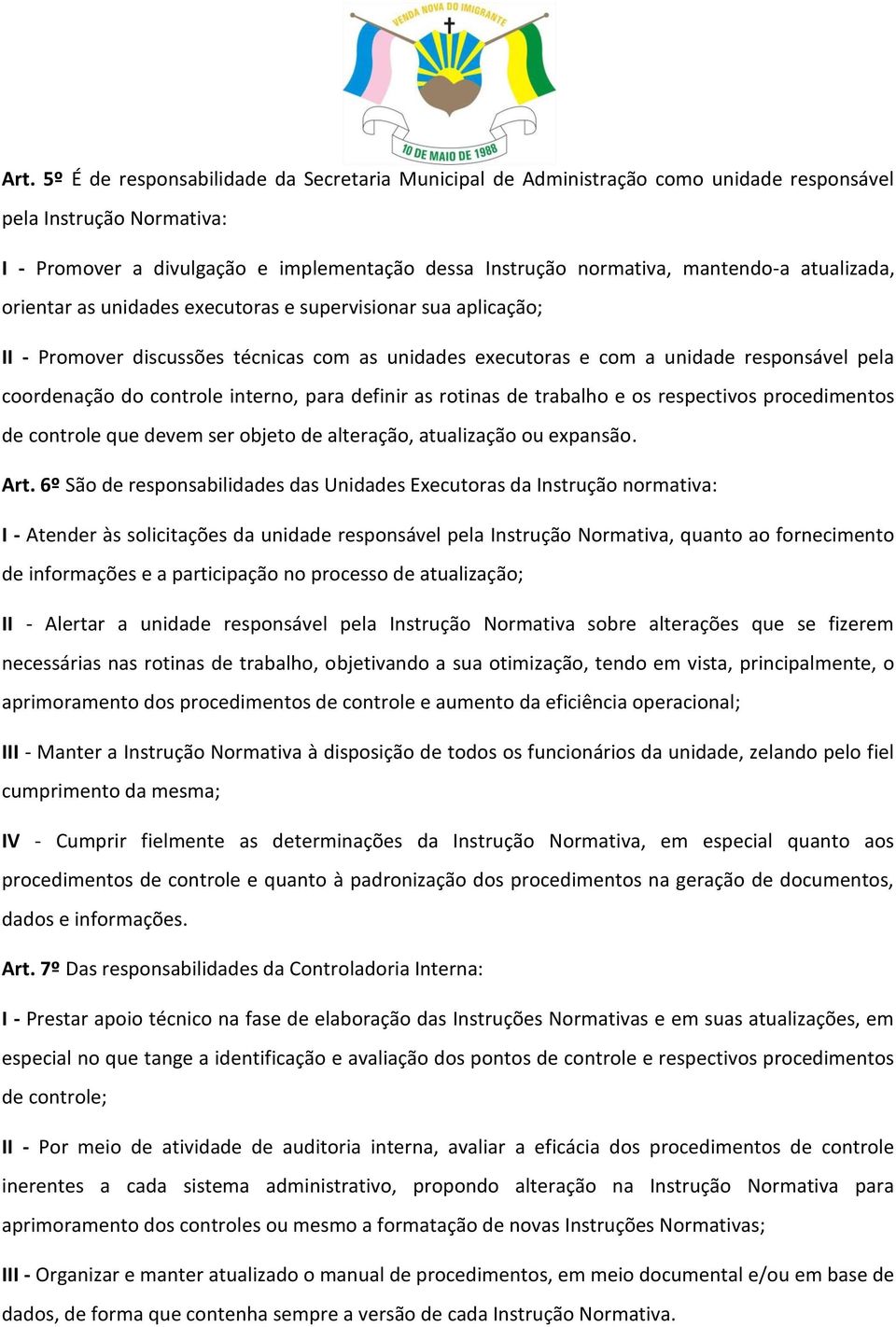 VENDA NOVA DO IMIGRANTE

10 DE MAIO DE 1988

Art. 5º É de responsabilidade da Secretaria Municipal de Administração como unidade responsável pela Instrução Normativa:

I - Promover a divulgação e implementação dessa Instrução normativa, mantendo-a atualizada, orientar as unidades executoras e supervisionar sua aplicação;

II - Promover discussões técnicas com as unidades executoras e com a unidade responsável pela coordenação do controle interno, para definir as rotinas de trabalho e os respectivos procedimentos de controle que devem ser objeto de alteração, atualização ou expansão.

Art. 6º São de responsabilidades das Unidades Executoras da Instrução normativa:

I - Atender às solicitações da unidade responsável pela Instrução Normativa, quanto ao fornecimento de informações e a participação no processo de atualização;

II - Alertar a unidade responsável pela Instrução Normativa sobre alterações que se fizerem necessárias nas rotinas de trabalho, objetivando a sua otimização, tendo em vista, principalmente, o aprimoramento dos procedimentos de controle e aumento da eficiência operacional;

III - Manter a Instrução Normativa à disposição de todos os funcionários da unidade, zelando pelo fiel cumprimento da mesma;

IV - Cumprir fielmente as determinações da Instrução Normativa, em especial quanto aos procedimentos de controle e quanto à padronização dos procedimentos na geração de documentos, dados e informações.

Art. 7º Das responsabilidades da Controladoria Interna:

I - Prestar apoio técnico na fase de elaboração das Instruções Normativas e em suas atualizações, em especial no que tange a identificação e avaliação dos pontos de controle e respectivos procedimentos de controle;

II - Por meio de atividade de auditoria interna, avaliar a eficácia dos procedimentos de controle inerentes a cada sistema administrativo, propondo alteração na Instrução Normativa para aprimoramento dos controles ou mesmo a formatação de novas Instruções Normativas;

III - Organizar e manter atualizado o manual de procedimentos, em meio documental e/ou em base de dados, de forma que contenha sempre a versão de cada Instrução Normativa.